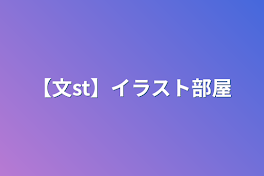 【文st】イラスト部屋